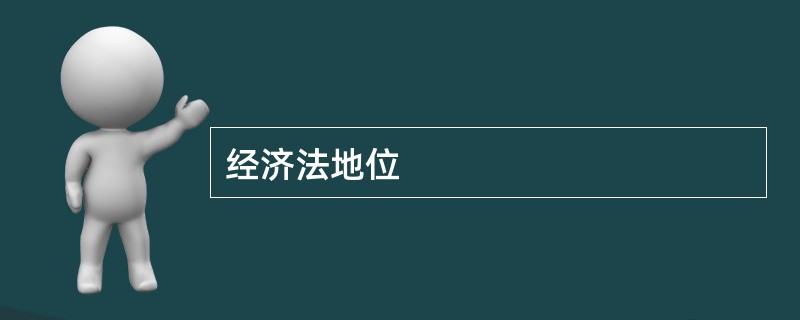 经济法地位